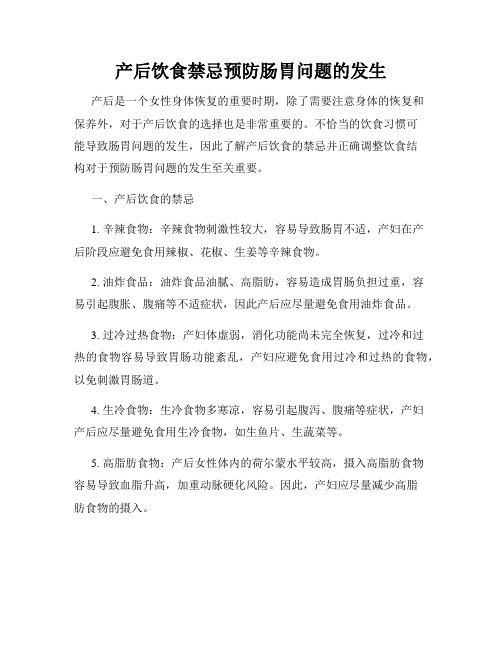 产后饮食禁忌预防肠胃问题的发生

产后是一个女性身体恢复的重要时期，除了需要注意身体的恢复和保养外，对于产后饮食的选择也是非常重要的。不恰当的饮食习惯可能导致肠胃问题的发生，因此了解产后饮食的禁忌并正确调整饮食结构对于预防肠胃问题的发生至关重要。

一、产后饮食的禁忌

1. 辛辣食物：辛辣食物刺激性较大，容易导致肠胃不适，产妇在产后阶段应避免食用辣椒、花椒、生姜等辛辣食物。

2. 油炸食品：油炸食品油腻、高脂肪，容易造成胃肠负担过重，容易引起腹胀、腹痛等不适症状，因此产后应尽量避免食用油炸食品。

3. 过冷过热食物：产妇体虚弱，消化功能尚未完全恢复，过冷和过热的食物容易导致胃肠功能紊乱，产妇应避免食用过冷和过热的食物，以免刺激胃肠道。

4. 生冷食物：生冷食物多寒凉，容易引起腹泻、腹痛等症状，产妇产后应尽量避免食用生冷食物，如生鱼片、生蔬菜等。

5. 高脂肪食物：产后女性体内的荷尔蒙水平较高，摄入高脂肪食物容易导致血脂升高，加重动脉硬化风险。因此，产妇应尽量减少高脂肪食物的摄入。